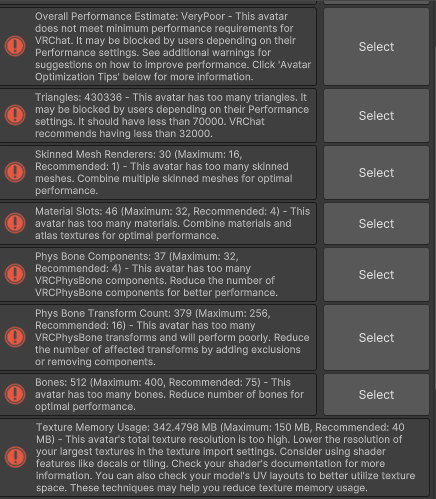 Overall Performance Estimate: VeryPoor - This avatar does not meet minimum performance requirements for VRChat. It may be blocked by users depending on their Performance settings. See additional warnings for suggestions on how to improve performance. Click 'Avatar Optimization Tips' below for more information.

Select

Triangles: 430336 - This avatar has too many triangles. It may be blocked by users depending on their Performance settings. It should have less than 70000. VRChat recommends having less than 32000.

Select

Skinned Mesh Renderers: 30 (Maximum: 16, Recommended: 1) - This avatar has too many skinned meshes. Combine multiple skinned meshes for optimal performance.

Select

Material Slots: 46 (Maximum: 32, Recommended: 4) - This avatar has too many materials. Combine materials and atlas textures for optimal performance.

Select

Phys Bone Components: 37 (Maximum: 32, Recommended: 4) - This avatar has too many VRCPhysBone components. Reduce the number of VRCPhysBone components for better performance.

Select

Phys Bone Transform Count: 379 (Maximum: 256, Recommended: 16) - This avatar has too many VRCPhysBone transforms and will perform poorly. Reduce the number of affected transforms by adding exclusions or removing components.

Select

Bones: 512 (Maximum: 400, Recommended: 75) - This avatar has too many bones. Reduce number of bones for optimal performance.

Select

Texture Memory Usage: 342.4798 MB (Maximum: 150 MB, Recommended: 40 MB) - This avatar's total texture resolution is too high. Lower the resolution of your largest textures in the texture import settings. Consider using shader features like decals or tiling. Check your shader's documentation for more information. You can also check your model's UV layouts to better utilize texture space. These techniques may help you reduce texture memory usage.